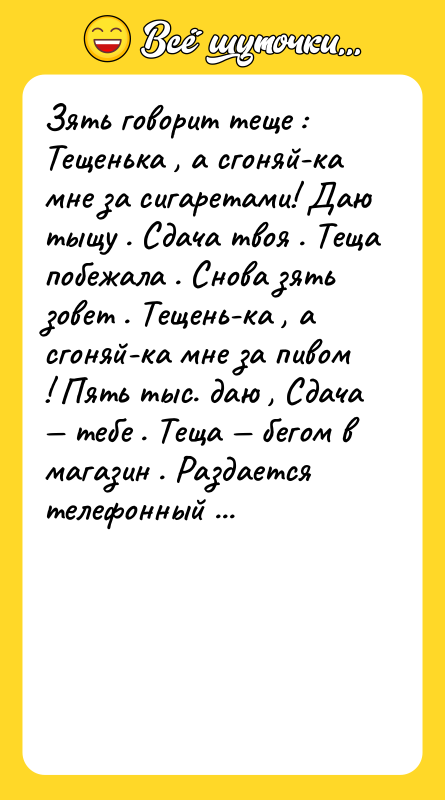 Всё шуточки...

Зять говорит теще : Тещенька , а сгоняй-ка мне за сигаретами! Даю тыщу . Сдача твоя . Теща побежала . Снова зять зовет . Тещень-ка , а сгоняй-ка мне за пивом ! Пять тыс. даю , Сдача — тебе . Теща — бегом в магазин . Раздается телефонный ...